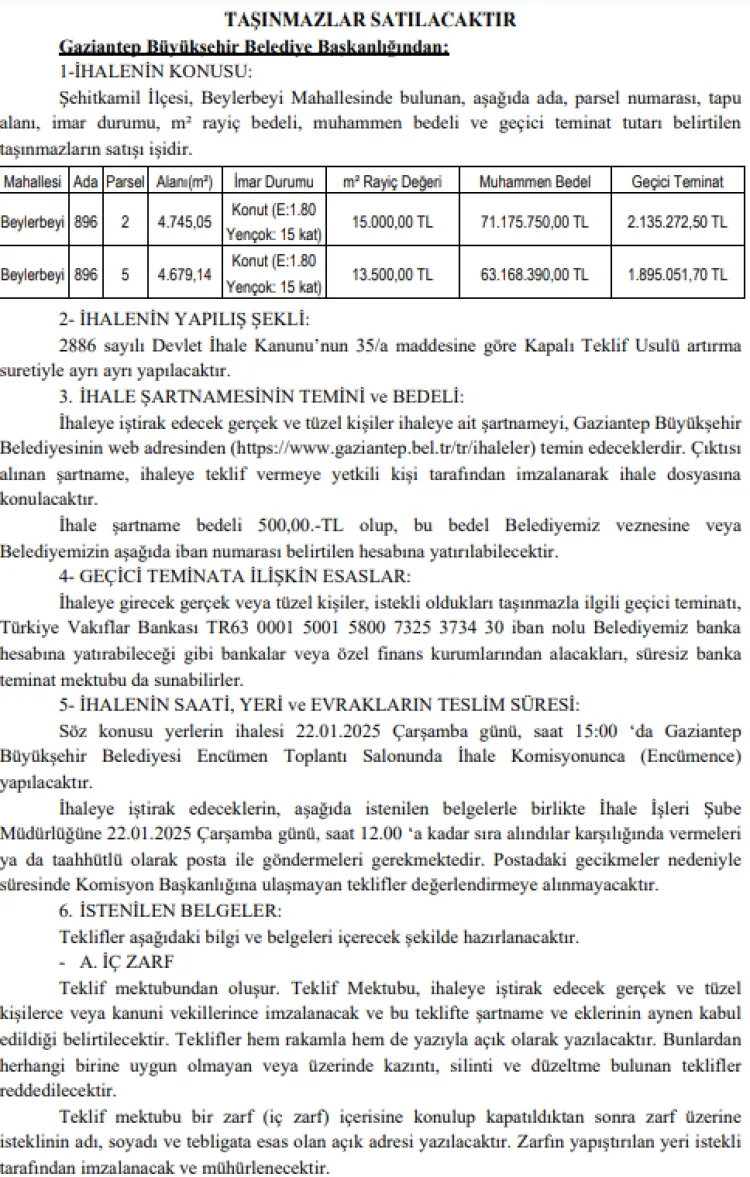 TAŞINMAZLAR SATILACAKTIR
Gaziantep Büyükşehir Belediye Başkanlığından:
1-İHALENİN KONUSU:

Şehitkamil İlçesi, Beylerbeyi Mahallesinde bulunan, aşağıda ada, parsel numarası, tapu alanı, imar durumu, m² rayiç bedeli, muhammen bedeli ve geçici teminat tutarı belirtilen taşınmazların satışı işidir.

| Mahallesi | Ada | Parsel | Alanı(m²) | İmar Durumu | m² Rayiç Değeri | Muhammen Bedel | Geçici Teminat |
|---|---|---|---|---|---|---|---|
| Beylerbeyi | 896 | 2 | 4.745,05 | Konut (E:1.80 Yençok: 15 kat) | 15.000,00 TL | 71.175.750,00 TL | 2.135.272,50 TL |
| Beylerbeyi | 896 | 5 | 4.679,14 | Konut (E:1.80 Yençok: 15 kat) | 13.500,00 TL | 63.168.390,00 TL | 1.895.051,70 TL |

2- İHALENİN YAPILIŞ ŞEKLİ:

2886 sayılı Devlet İhale Kanunu'nun 35/a maddesine göre Kapalı Teklif Usulü artırma suretiyle ayrı ayrı yapılacaktır.

3. İHALE ŞARTNAMESİNİN TEMİNİ ve BEDELİ:

İhaleye iştirak edecek gerçek ve tüzel kişiler ihaleye ait şartnameyi, Gaziantep Büyükşehir Belediyesinin web adresinden (https://www.gaziantep.bel.tr/tr/ihaleler) temin edeceklerdir. Çıktısı alınan şartname, ihaleye teklif vermeye yetkili kişi tarafından imzalanarak ihale dosyasına konulacaktır.

İhale şartname bedeli 500,00.-TL olup, bu bedel Belediyemiz veznesine veya Belediyemizin aşağıda iban numarası belirtilen hesabına yatırılabilecektir.

4- GEÇİCİ TEMİNATA İLİŞKİN ESASLAR:

İhaleye girecek gerçek veya tüzel kişiler, istekli oldukları taşınmazla ilgili geçici teminatı, Türkiye Vakıflar Bankası TR63 0001 5001 5800 7325 3734 30 iban nolu Belediyemiz banka hesabına yatırabileceği gibi bankalar veya özel finans kurumlarından alacakları, süresiz banka teminat mektubu da sunabilirler.

5- İHALENİN SAATİ, YERİ ve EVRAKLARIN TESLİM SÜRESİ:

Söz konusu yerlerin ihalesi 22.01.2025 Çarşamba günü, saat 15:00 'da Gaziantep Büyükşehir Belediyesi Encümen Toplantı Salonunda İhale Komisyonunca (Encümence) yapılacaktır.

İhaleye iştirak edeceklerin, aşağıda istenilen belgelerle birlikte İhale İşleri Şube Müdürlüğüne 22.01.2025 Çarşamba günü, saat 12.00 'a kadar sıra alındılar karşılığında vermeleri ya da taahhütlü olarak posta ile göndermeleri gerekmektedir. Postadaki gecikmeler nedeniyle süresinde Komisyon Başkanlığına ulaşmayan teklifler değerlendirmeye alınmayacaktır.

6. İSTENİLEN BELGELER:

Teklifler aşağıdaki bilgi ve belgeleri içerecek şekilde hazırlanacaktır.

- A. İÇ ZARF

Teklif mektubundan oluşur. Teklif Mektubu, ihaleye iştirak edecek gerçek ve tüzel kişilerce veya kanuni vekillerince imzalanacak ve bu teklifte şartname ve eklerinin aynen kabul edildiği belirtilecektir. Teklifler hem rakamla hem de yazıyla açık olarak yazılacaktır. Bunlardan herhangi birine uygun olmayan veya üzerinde kazıntı, silinti ve düzeltme bulunan teklifler reddedilecektir.

Teklif mektubu bir zarf (iç zarf) içerisine konulup kapatıldıktan sonra zarf üzerine isteklinin adı, soyadı ve tebligata esas olan açık adresi yazılacaktır. Zarfın yapıştırılan yeri istekli tarafından imzalanacak ve mühürlenecektir.